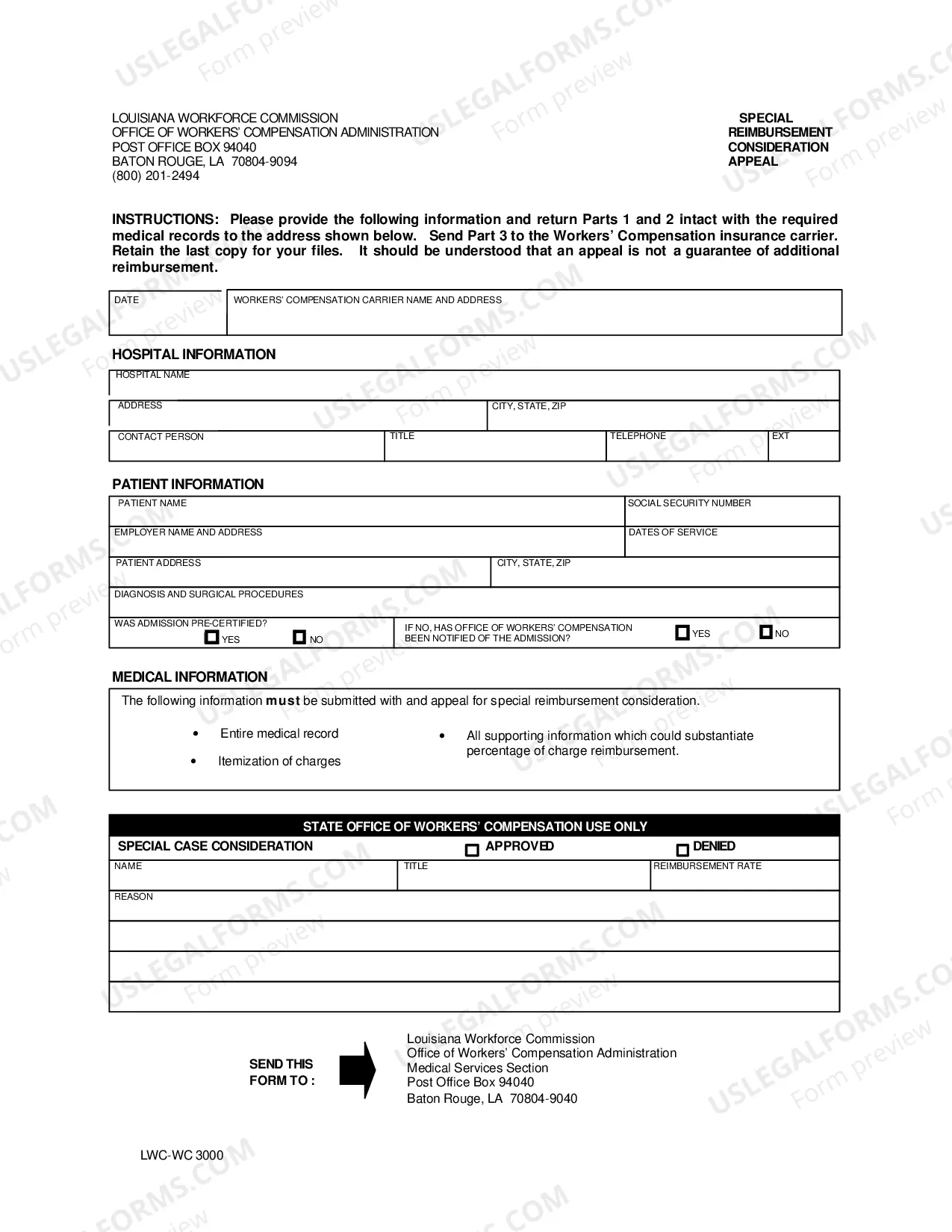 LOUISIANA WORKFORCE COMMISSION
OFFICE OF WORKERS' COMPENSATION ADMINISTRATION
POST OFFICE BOX 94040
BATON ROUGE, LA 70804-9094
(800) 201-2494

SPECIAL
REIMBURSEMENT
CONSIDERATION
APPEAL

INSTRUCTIONS: Please provide the following information and return Parts 1 and 2 intact with the required medical records to the address shown below. Send Part 3 to the Workers' Compensation insurance carrier. Retain the last copy for your files. It should be understood that an appeal is not a guarantee of additional reimbursement.

DATE
WORKERS' COMPENSATION CARRIER NAME AND ADDRESS

HOSPITAL INFORMATION

HOSPITAL NAME
ADDRESS
CITY, STATE, ZIP
CONTACT PERSON
TITLE
TELEPHONE
EXT

PATIENT INFORMATION

PATIENT NAME
SOCIAL SECURITY NUMBER
EMPLOYER NAME AND ADDRESS
DATES OF SERVICE
PATIENT ADDRESS
CITY, STATE, ZIP
DIAGNOSIS AND SURGICAL PROCEDURES
WAS ADMISSION PRE-CERTIFIED?
☐ YES ☐ NO
IF NO, HAS OFFICE OF WORKERS' COMPENSATION BEEN NOTIFIED OF THE ADMISSION?
☐ YES ☐ NO

MEDICAL INFORMATION

The following information must be submitted with and appeal for special reimbursement consideration.

• Entire medical record
• Itemization of charges
• All supporting information which could substantiate percentage of charge reimbursement.

STATE OFFICE OF WORKERS' COMPENSATION USE ONLY
SPECIAL CASE CONSIDERATION ☐ APPROVED ☐ DENIED
NAME
TITLE
REIMBURSEMENT RATE
REASON

SEND THIS FORM TO :

Louisiana Workforce Commission
Office of Workers' Compensation Administration
Medical Services Section
Post Office Box 94040
Baton Rouge, LA 70804-9040

LWC-WC 3000

USLEGALFORMS.COM
Form preview